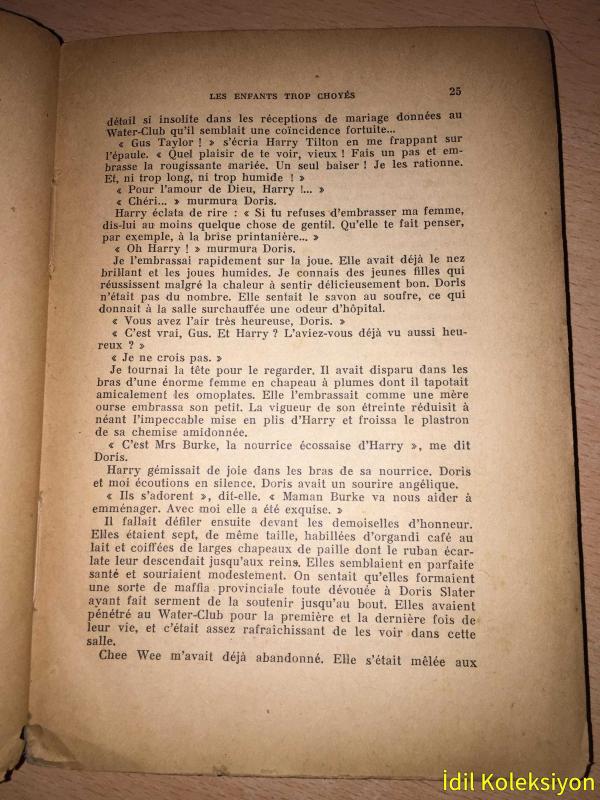 LES ENFANTS TROP CHOYÉS 25

détail si insolite dans les réceptions de mariage données au Water-Club qu'il semblait une coïncidence fortuite...

« Gus Taylor ! » s'écria Harry Tilton en me frappant sur l'épaule. « Quel plaisir de te voir, vieux ! Fais un pas et embrasse la rougissante mariée. Un seul baiser ! Je les rationne. Et, ni trop long, ni trop humide ! »

« Pour l'amour de Dieu, Harry !... »

« Chéri... » murmura Doris.

Harry éclata de rire : « Si tu refuses d'embrasser ma femme, dis-lui au moins quelque chose de gentil. Qu'elle te fait penser, par exemple, à la brise printanière... »

« Oh Harry ! » murmura Doris.

Je l'embrassai rapidement sur la joue. Elle avait déjà le nez brillant et les joues humides. Je connais des jeunes filles qui réussissent malgré la chaleur à sentir délicieusement bon. Doris n'était pas du nombre. Elle sentait le savon au soufre, ce qui donnait à la salle surchauffée une odeur d'hôpital.

« Vous avez l'air très heureuse, Doris. »

« C'est vrai, Gus. Et Harry ? L'aviez-vous déjà vu aussi heureux ? »

« Je ne crois pas. »

Je tournai la tête pour le regarder. Il avait disparu dans les bras d'une énorme femme en chapeau à plumes dont il tapotait amicalement les omoplates. Elle l'embrassait comme une mère ourse embrassa son petit. La vigueur de son étreinte réduisit à néant l'impeccable mise en plis d'Harry et froissa le plastron de sa chemise amidonnée.

« C'est Mrs Burke, la nourrice écossaise d'Harry », me dit Doris.

Harry gémissait de joie dans les bras de sa nourrice. Doris et moi écoutions en silence. Doris avait un sourire angélique.

« Ils s'adorent », dit-elle. « Maman Burke va nous aider à emménager. Avec moi elle a été exquise. »

Il fallait défiler ensuite devant les demoiselles d'honneur. Elles étaient sept, de même taille, habillées d'organdi café au lait et coiffées de larges chapeaux de paille dont le ruban écarlate leur descendait jusqu'aux reins. Elles semblaient en parfaite santé et souriaient modestement. On sentait qu'elles formaient une sorte de maffia provinciale toute dévouée à Doris Slater ayant fait serment de la soutenir jusqu'au bout. Elles avaient pénétré au Water-Club pour la première et la dernière fois de leur vie, et c'était assez rafraîchissant de les voir dans cette salle.

Chee Wee m'avait déjà abandonné. Elle s'était mêlée aux

İdil Koleksiyon